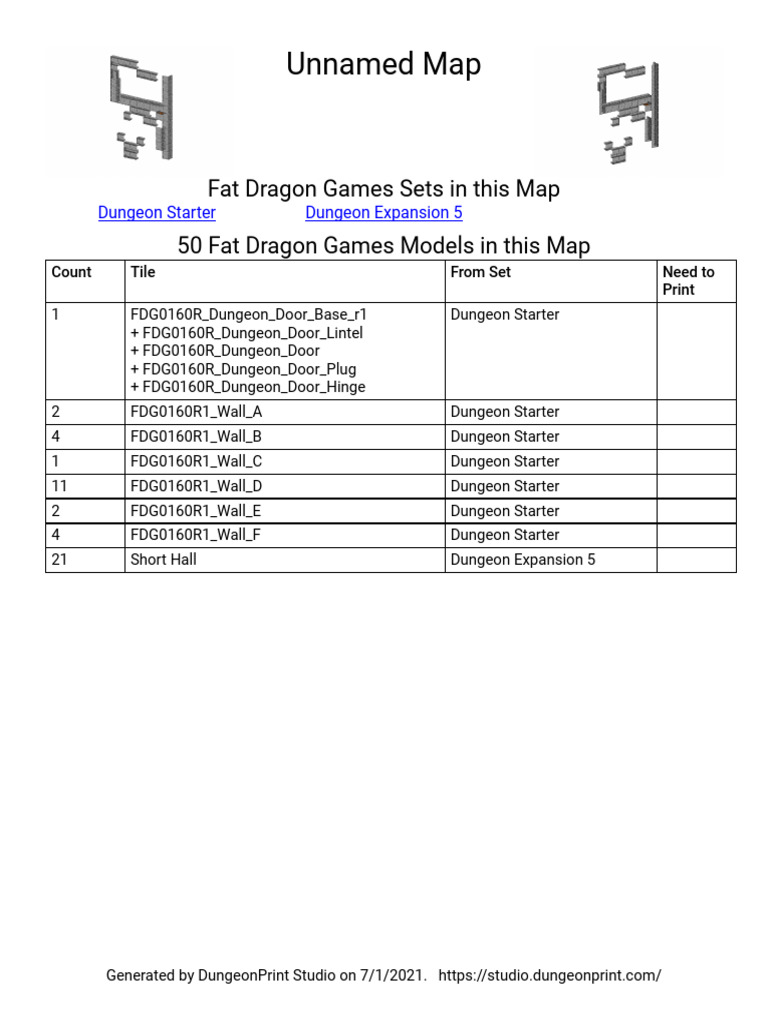 Unnamed Map

Fat Dragon Games Sets in this Map

Dungeon Starter Dungeon Expansion 5

50 Fat Dragon Games Models in this Map

| Count | Tile | From Set | Need to Print |
|---|---|---|---|
| 1 | FDG0160R_Dungeon_Door_Base_r1 + FDG0160R_Dungeon_Door_Lintel + FDG0160R_Dungeon_Door + FDG0160R_Dungeon_Door_Plug + FDG0160R_Dungeon_Door_Hinge | Dungeon Starter | |
| 2 | FDG0160R1_Wall_A | Dungeon Starter | |
| 4 | FDG0160R1_Wall_B | Dungeon Starter | |
| 1 | FDG0160R1_Wall_C | Dungeon Starter | |
| 11 | FDG0160R1_Wall_D | Dungeon Starter | |
| 2 | FDG0160R1_Wall_E | Dungeon Starter | |
| 4 | FDG0160R1_Wall_F | Dungeon Starter | |
| 21 | Short Hall | Dungeon Expansion 5 | |

Generated by DungeonPrint Studio on 7/1/2021. https://studio.dungeonprint.com/